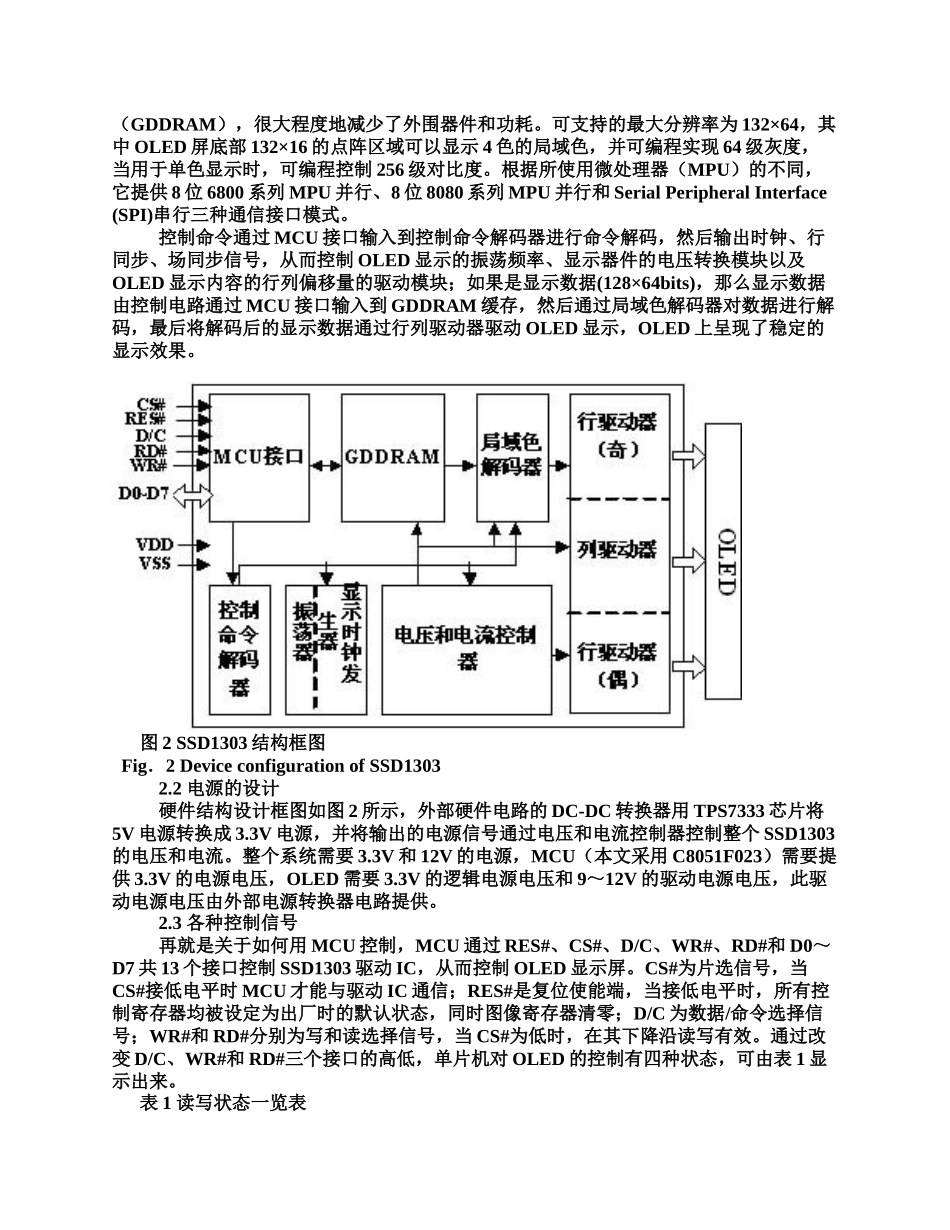 （GDDRAM），很大程度地减少了外围器件和功耗。可支持的最大分辨率为 132×64，其中 OLED 屏底部 132×16 的点阵区域可以显示 4 色的局域色，并可编程实现 64 级灰度，当用于单色显示时，可编程控制 256 级对比度。根据所使用微处理器（MPU）的不同，它提供 8 位 6800 系列 MPU 并行、8 位 8080 系列 MPU 并行和 Serial Peripheral Interface (SPI)串行三种通信接口模式。

控制命令通过 MCU 接口输入到控制命令解码器进行命令解码，然后输出时钟、行同步、场同步信号，从而控制 OLED 显示的振荡频率、显示器件的电压转换模块以及 OLED 显示内容的行列偏移量的驱动模块；如果是显示数据(128×64bits)，那么显示数据由控制电路通过 MCU 接口输入到 GDDRAM 缓存，然后通过局域色解码器对数据进行解码，最后将解码后的显示数据通过行列驱动器驱动 OLED 显示，OLED 上呈现了稳定的显示效果。

CS#
RES#
D/C
RD#
WR#
D0-D7
VDD
VSS
MCU接口
GDDRAM
局域色解码器
行驱动器（奇）
列驱动器
行驱动器（偶）
OLED
控制命令解码器
振荡器
显示时钟发生器
电压和电流控制器

图 2 SSD1303 结构框图
Fig．2 Device configuration of SSD1303

2.2 电源的设计

硬件结构设计框图如图 2 所示，外部硬件电路的 DC-DC 转换器用 TPS7333 芯片将 5V 电源转换成 3.3V 电源，并将输出的电源信号通过电压和电流控制器控制整个 SSD1303 的电压和电流。整个系统需要 3.3V 和 12V 的电源，MCU（本文采用 C8051F023）需要提供 3.3V 的电源电压，OLED 需要 3.3V 的逻辑电源电压和 9～12V 的驱动电源电压，此驱动电源电压由外部电源转换器电路提供。

2.3 各种控制信号

再就是关于如何用 MCU 控制，MCU 通过 RES#、CS#、D/C、WR#、RD#和 D0～D7 共 13 个接口控制 SSD1303 驱动 IC，从而控制 OLED 显示屏。CS#为片选信号，当 CS#接低电平时 MCU 才能与驱动 IC 通信；RES#是复位使能端，当接低电平时，所有控制寄存器均被设定为出厂时的默认状态，同时图像寄存器清零；D/C 为数据/命令选择信号；WR#和 RD#分别为写和读选择信号，当 CS#为低时，在其下降沿读写有效。通过改变 D/C、WR#和 RD#三个接口的高低，单片机对 OLED 的控制有四种状态，可由表 1 显示出来。

表 1 读写状态一览表